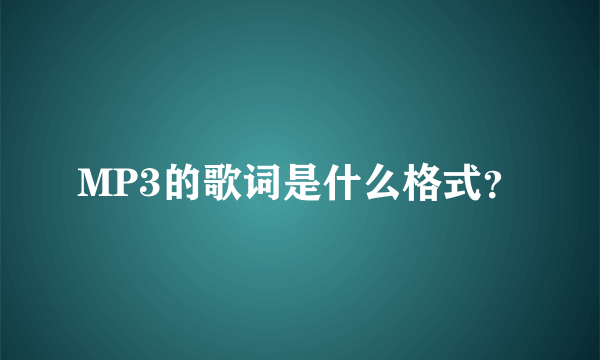 MP3的歌词是什么格式?